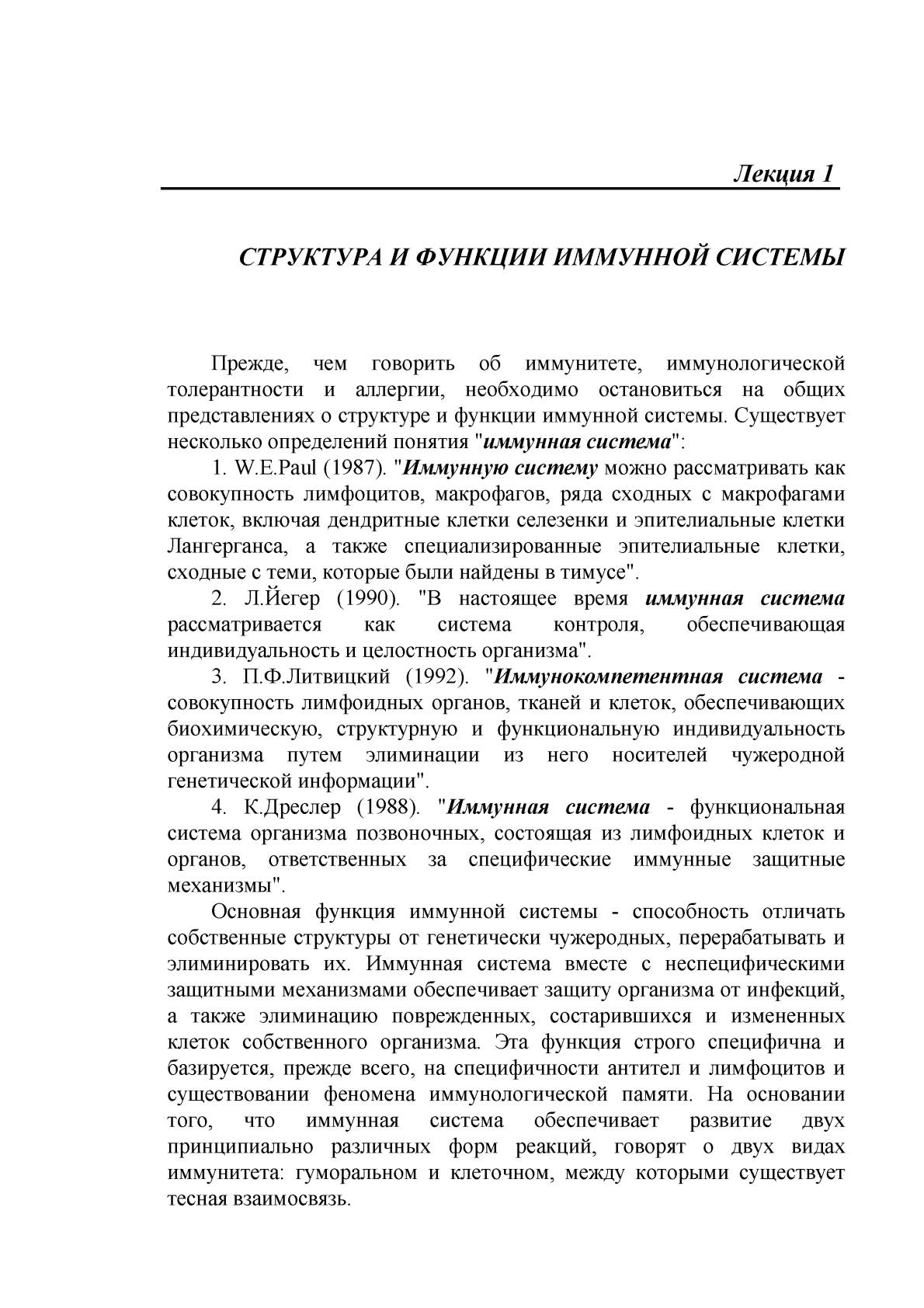 Лекция 1

СТРУКТУРА И ФУНКЦИИ ИММУННОЙ СИСТЕМЫ

Прежде, чем говорить об иммунитете, иммунологической толерантности и аллергии, необходимо остановиться на общих представлениях о структуре и функции иммунной системы. Существует несколько определений понятия "иммунная система":

1. W.E.Paul (1987). "Иммунную систему можно рассматривать как совокупность лимфоцитов, макрофагов, ряда сходных с макрофагами клеток, включая дендритные клетки селезенки и эпителиальные клетки Лангерганса, а также специализированные эпителиальные клетки, сходные с теми, которые были найдены в тимусе".

2. Л.Йегер (1990). "В настоящее время иммунная система рассматривается как система контроля, обеспечивающая индивидуальность и целостность организма".

3. П.Ф.Литвицкий (1992). "Иммунокомпетентная система - совокупность лимфоидных органов, тканей и клеток, обеспечивающих биохимическую, структурную и функциональную индивидуальность организма путем элиминации из него носителей чужеродной генетической информации".

4. К.Дреслер (1988). "Иммунная система - функциональная система организма позвоночных, состоящая из лимфоидных клеток и органов, ответственных за специфические иммунные защитные механизмы".

Основная функция иммунной системы - способность отличать собственные структуры от генетически чужеродных, перерабатывать и элиминировать их. Иммунная система вместе с неспецифическими защитными механизмами обеспечивает защиту организма от инфекций, а также элиминацию поврежденных, состарившихся и измененных клеток собственного организма. Эта функция строго специфична и базируется, прежде всего, на специфичности антител и лимфоцитов и существовании феномена иммунологической памяти. На основании того, что иммунная система обеспечивает развитие двух принципиально различных форм реакций, говорят о двух видах иммунитета: гуморальном и клеточном, между которыми существует тесная взаимосвязь.